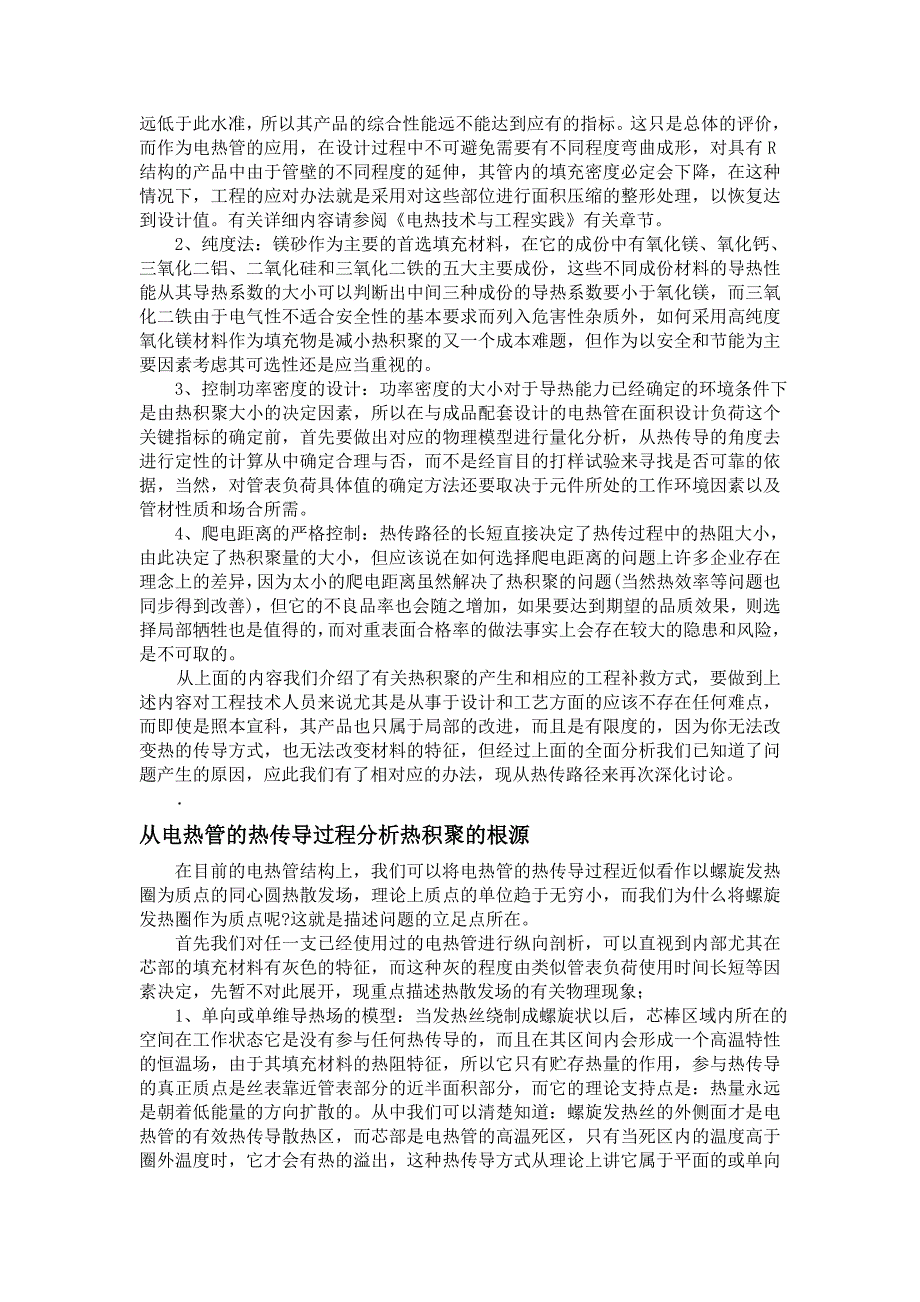 远低于此水准，所以其产品的综合性能远不能达到应有的指标。这只是总体的评价，而作为电热管的应用，在设计过程中不可避免需要有不同程度弯曲成形，对具有R结构的产品中由于管壁的不同程度的延伸，其管内的填充密度必定会下降，在这种情况下，工程的应对办法就是采用对这些部位进行面积压缩的整形处理，以恢复达到设计值。有关详细内容请参阅《电热技术与工程实践》有关章节。

2、纯度法：镁砂作为主要的首选填充材料，在它的成份中有氧化镁、氧化钙、三氧化二铝、二氧化硅和三氧化二铁的五大主要成份，这些不同成份材料的导热性能从其导热系数的大小可以判断出中间三种成份的导热系数要小于氧化镁，而三氧化二铁由于电气性不适合安全性的基本要求而列入危害性杂质外，如何采用高纯度氧化镁材料作为填充物是减小热积聚的又一个成本难题，但作为以安全和节能为主要因素考虑其可选性还是应当重视的。

3、控制功率密度的设计：功率密度的大小对于导热能力已经确定的环境条件下是由热积聚大小的决定因素，所以在与成品配套设计的电热管在面积设计负荷这个关键指标的确定前，首先要做出对应的物理模型进行量化分析，从热传导的角度去进行定性的计算从中确定合理与否，而不是经盲目的打样试验来寻找是否可靠的依据，当然，对管表负荷具体值的确定方法还要取决于元件所处的工作环境因素以及管材性质和场合所需。

4、爬电距离的严格控制：热传路径的长短直接决定了热传过程中的热阻大小，由此决定了热积聚量的大小，但应该说在如何选择爬电距离的问题上许多企业存在理念上的差异，因为太小的爬电距离虽然解决了热积聚的问题(当然热效率等问题也同步得到改善)，但它的不良品率也会随之增加，如果要达到期望的品质效果，则选择局部牺牲也是值得的，而对重表面合格率的做法事实上会存在较大的隐患和风险，是不可取的。

从上面的内容我们介绍了有关热积聚的产生和相应的工程补救方式，要做到上述内容对工程技术人员来说尤其是从事于设计和工艺方面的应该不存在任何难点，而即使是照本宣科，其产品也只属于局部的改进，而且是有限度的，因为你无法改变热的传导方式，也无法改变材料的特征，但经过上面的全面分析我们已知道了问题产生的原因，应此我们有了相对应的办法，现从热传路径来再次深化讨论。

.

从电热管的热传导过程分析热积聚的根源

在目前的电热管结构上，我们可以将电热管的热传导过程近似看作以螺旋发热圈为质点的同心圆热散发场，理论上质点的单位趋于无穷小，而我们为什么将螺旋发热圈作为质点呢?这就是描述问题的立足点所在。

首先我们对任一支已经使用过的电热管进行纵向剖析，可以直视到内部尤其在芯部的填充材料有灰色的特征，而这种灰的程度由类似管表负荷使用时间长短等因素决定，先暂不对此展开，现重点描述热散发场的有关物理现象；

1、单向或单维导热场的模型：当发热丝绕制成螺旋状以后，芯棒区域内所在的空间在工作状态它是没有参与任何热传导的，而且在其区间内会形成一个高温特性的恒温场，由于其填充材料的热阻特征，所以它只有贮存热量的作用，参与热传导的真正质点是丝表靠近管表部分的近半面积部分，而它的理论支持点是：热量永远是朝着低能量的方向扩散的。从中我们可以清楚知道：螺旋发热丝的外侧面才是电热管的有效热传导散热区，而芯部是电热管的高温死区，只有当死区内的温度高于圈外温度时，它才会有热的溢出，这种热传导方式从理论上讲它属于平面的或单向